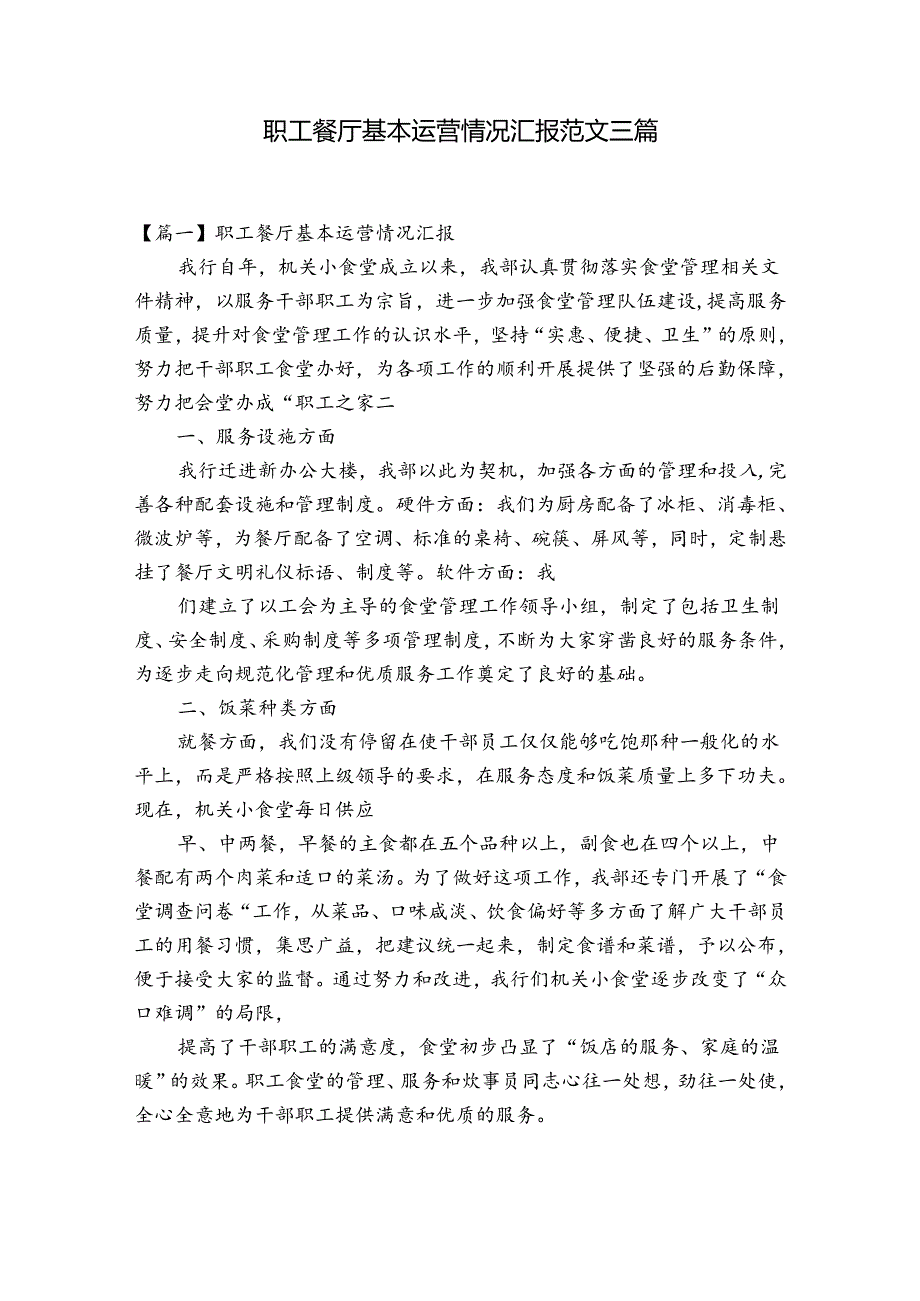 职工餐厅基本运营情况汇报范文三篇

【篇一】职工餐厅基本运营情况汇报

我行自年，机关小食堂成立以来，我部认真贯彻落实食堂管理相关文件精神，以服务干部职工为宗旨，进一步加强食堂管理队伍建设，提高服务质量，提升对食堂管理工作的认识水平，坚持“实惠、便捷、卫生”的原则，努力把干部职工食堂办好，为各项工作的顺利开展提供了坚强的后勤保障，努力把会堂办成“职工之家二

一、服务设施方面

我行迁进新办公大楼，我部以此为契机，加强各方面的管理和投入，完善各种配套设施和管理制度。硬件方面：我们为厨房配备了冰柜、消毒柜、微波炉等，为餐厅配备了空调、标准的桌椅、碗筷、屏风等，同时，定制悬挂了餐厅文明礼仪标语、制度等。软件方面：我

们建立了以工会为主导的食堂管理工作领导小组，制定了包括卫生制度、安全制度、采购制度等多项管理制度，不断为大家穿凿良好的服务条件，为逐步走向规范化管理和优质服务工作奠定了良好的基础。

二、饭菜种类方面

就餐方面，我们没有停留在使干部员工仅仅能够吃饱那种一般化的水平上，而是严格按照上级领导的要求，在服务态度和饭菜质量上多下功夫。现在，机关小食堂每日供应

早、中两餐，早餐的主食都在五个品种以上，副食也在四个以上，中餐配有两个肉菜和适口的菜汤。为了做好这项工作，我部还专门开展了“食堂调查问卷“工作，从菜品、口味咸淡、饮食偏好等多方面了解广大干部员工的用餐习惯，集思广益，把建议统一起来，制定食谱和菜谱，予以公布，便于接受大家的监督。通过努力和改进，我行们机关小食堂逐步改变了“众口难调”的局限，

提高了干部职工的满意度，食堂初步凸显了“饭店的服务、家庭的温暖”的效果。职工食堂的管理、服务和炊事员同志心往一处想，劲往一处使，全心全意地为干部职工提供满意和优质的服务。